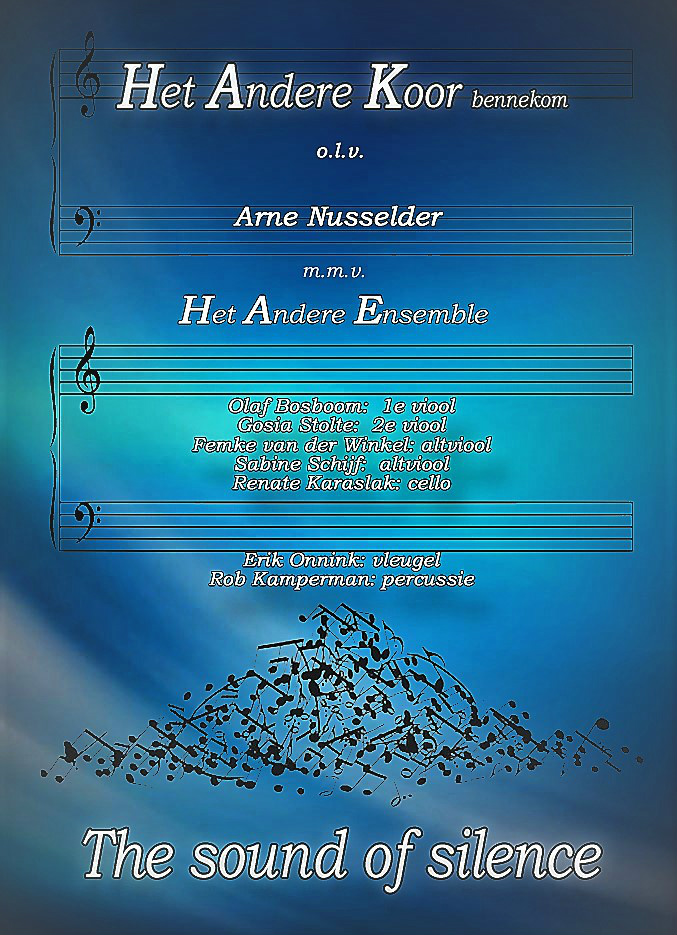 Het Andere Koor bennekom

o.l.v.

Arne Nusselder

m.m.v.

Het Andere Ensemble

Olaf Bosboom: 1e viool
Gosia Stolte: 2e viool
Femke van der Winkel: altviool
Sabine Schijf: altviool
Renate Karaslak: cello

Erik Onnink: vleugel
Rob Kamperman: percussie

The sound of silence